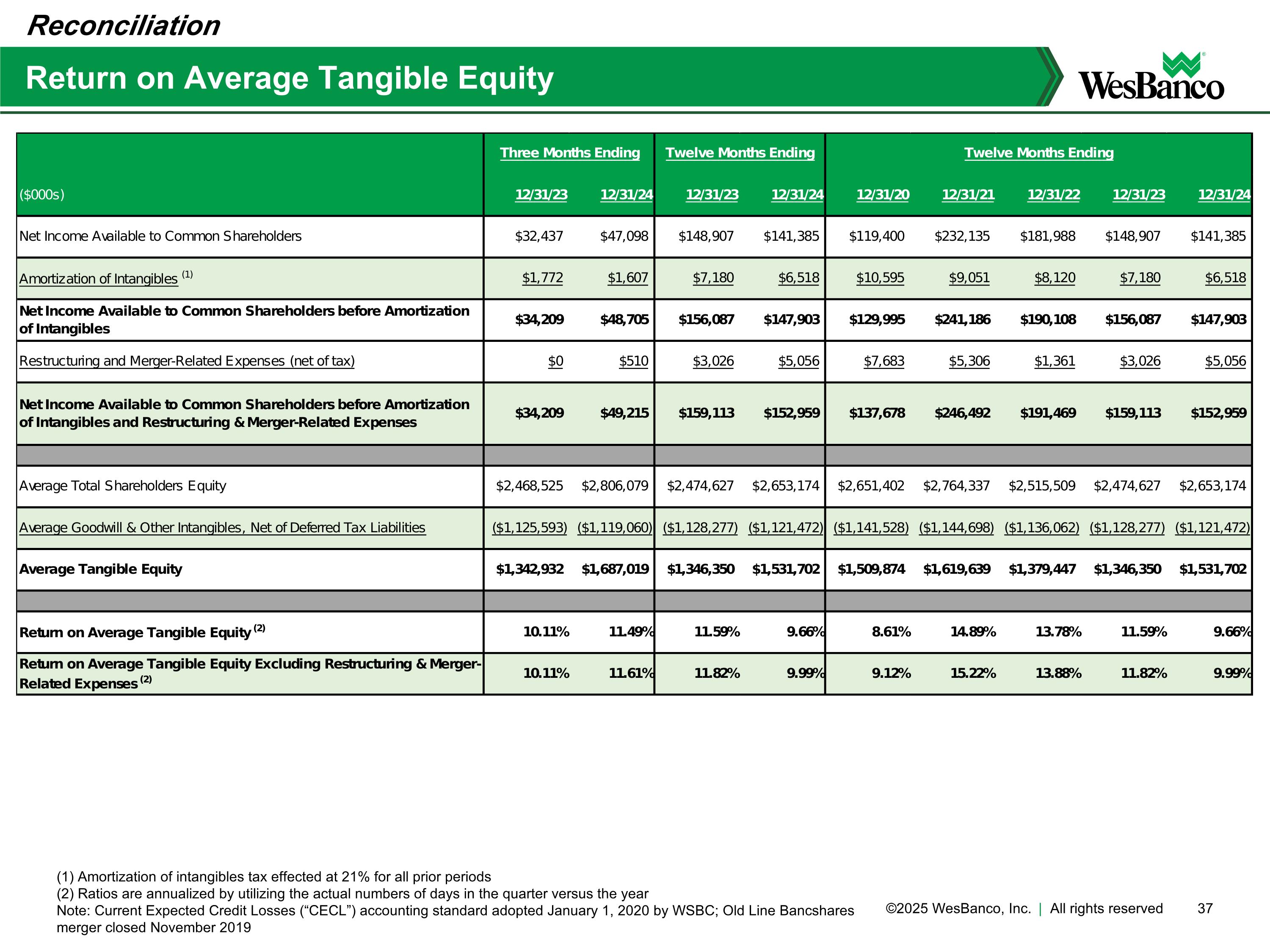 Reconciliation

Return on Average Tangible Equity

WesBanco

| | Three Months Ending | | Twelve Months Ending | | Twelve Months Ending | | | | |
|---|---|---|---|---|---|---|---|---|---|
| ($000s) | 12/31/23 | 12/31/24 | 12/31/23 | 12/31/24 | 12/31/20 | 12/31/21 | 12/31/22 | 12/31/23 | 12/31/24 |
| Net Income Available to Common Shareholders | $32,437 | $47,098 | $148,907 | $141,385 | $119,400 | $232,135 | $181,988 | $148,907 | $141,385 |
| Amortization of Intangibles $^{(1)}$ | $1,772 | $1,607 | $7,180 | $6,518 | $10,595 | $9,051 | $8,120 | $7,180 | $6,518 |
| Net Income Available to Common Shareholders before Amortization of Intangibles | $34,209 | $48,705 | $156,087 | $147,903 | $129,995 | $241,186 | $190,108 | $156,087 | $147,903 |
| Restructuring and Merger-Related Expenses (net of tax) | $0 | $510 | $3,026 | $5,056 | $7,683 | $5,306 | $1,361 | $3,026 | $5,056 |
| Net Income Available to Common Shareholders before Amortization of Intangibles and Restructuring & Merger-Related Expenses | $34,209 | $49,215 | $159,113 | $152,959 | $137,678 | $246,492 | $191,469 | $159,113 | $152,959 |
| | | | | | | | | | |
| Average Total Shareholders Equity | $2,468,525 | $2,806,079 | $2,474,627 | $2,653,174 | $2,651,402 | $2,764,337 | $2,515,509 | $2,474,627 | $2,653,174 |
| Average Goodwill & Other Intangibles, Net of Deferred Tax Liabilities | ($1,125,593) | ($1,119,060) | ($1,128,277) | ($1,121,472) | ($1,141,528) | ($1,144,698) | ($1,136,062) | ($1,128,277) | ($1,121,472) |
| Average Tangible Equity | $1,342,932 | $1,687,019 | $1,346,350 | $1,531,702 | $1,509,874 | $1,619,639 | $1,379,447 | $1,346,350 | $1,531,702 |
| | | | | | | | | | |
| Return on Average Tangible Equity $^{(2)}$ | 10.11% | 11.49% | 11.59% | 9.66% | 8.61% | 14.89% | 13.78% | 11.59% | 9.66% |
| Return on Average Tangible Equity Excluding Restructuring & Merger-Related Expenses $^{(2)}$ | 10.11% | 11.61% | 11.82% | 9.99% | 9.12% | 15.22% | 13.88% | 11.82% | 9.99% |

(1) Amortization of intangibles tax effected at 21% for all prior periods
(2) Ratios are annualized by utilizing the actual numbers of days in the quarter versus the year
Note: Current Expected Credit Losses ("CECL") accounting standard adopted January 1, 2020 by WSBC; Old Line Bancshares merger closed November 2019

©2025 WesBanco, Inc. | All rights reserved 37